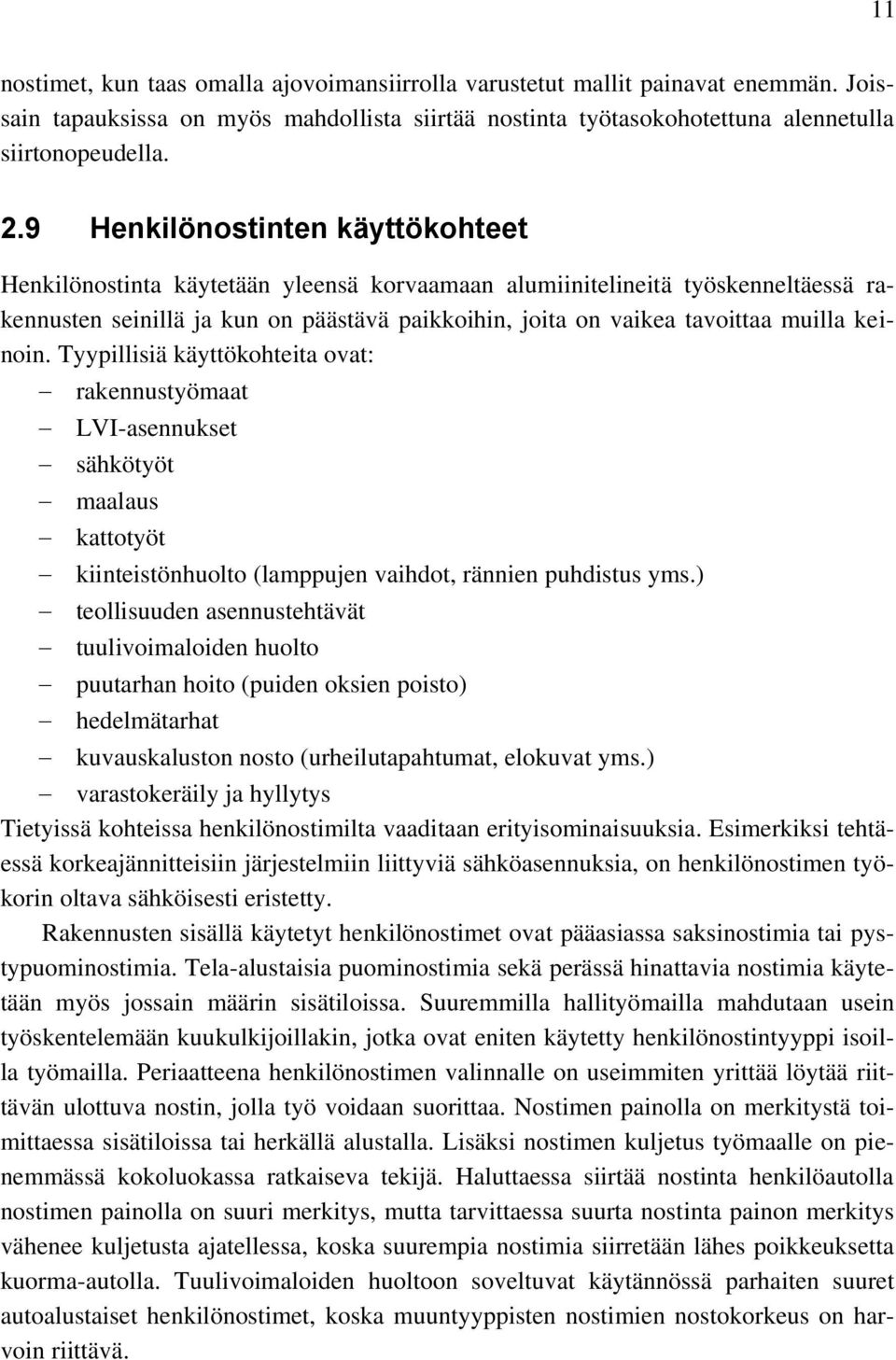 11

nostimet, kun taas omalla ajovoimansiirrolla varustetut mallit painavat enemmän. Joissain tapauksissa on myös mahdollista siirtää nostinta työtasokohotettuna alennetulla siirtonopeudella.

2.9 Henkilönostinten käyttökohteet

Henkilönostinta käytetään yleensä korvaamaan alumiinitelineitä työskenneltäessä rakennusten seinillä ja kun on päästävä paikkoihin, joita on vaikea tavoittaa muilla keinoin. Tyypillisiä käyttökohteita ovat:
– rakennustyömaat
– LVI-asennukset
– sähkötyöt
– maalaus
– kattotyöt
– kiinteistönhuolto (lamppujen vaihdot, rännien puhdistus yms.)
– teollisuuden asennustehtävät
– tuulivoimaloiden huolto
– puutarhan hoito (puiden oksien poisto)
– hedelmätarhat
– kuvauskaluston nosto (urheilutapahtumat, elokuvat yms.)
– varastokeräily ja hyllytys
Tietyissä kohteissa henkilönostimilta vaaditaan erityisominaisuuksia. Esimerkiksi tehtäessä korkeajännitteisiin järjestelmiin liittyviä sähköasennuksia, on henkilönostimen työkorin oltava sähköisesti eristetty.

Rakennusten sisällä käytetyt henkilönostimet ovat pääasiassa saksinostimia tai pystypuominostimia. Tela-alustaisia puominostimia sekä perässä hinattavia nostimia käytetään myös jossain määrin sisätiloissa. Suuremmilla hallityömailla mahdutaan usein työskentelemään kuukulkijoillakin, jotka ovat eniten käytetty henkilönostintyyppi isoilla työmailla. Periaatteena henkilönostimen valinnalle on useimmiten yrittää löytää riittävän ulottuva nostin, jolla työ voidaan suorittaa. Nostimen painolla on merkitystä toimittaessa sisätiloissa tai herkällä alustalla. Lisäksi nostimen kuljetus työmaalle on pienemmässä kokoluokassa ratkaiseva tekijä. Haluttaessa siirtää nostinta henkilöautolla nostimen painolla on suuri merkitys, mutta tarvittaessa suurta nostinta painon merkitys vähenee kuljetusta ajatellessa, koska suurempia nostimia siirretään lähes poikkeuksetta kuorma-autolla. Tuulivoimaloiden huoltoon soveltuvat käytännössä parhaiten suuret autoalustaiset henkilönostimet, koska muuntyyppisten nostimien nostokorkeus on harvoin riittävä.